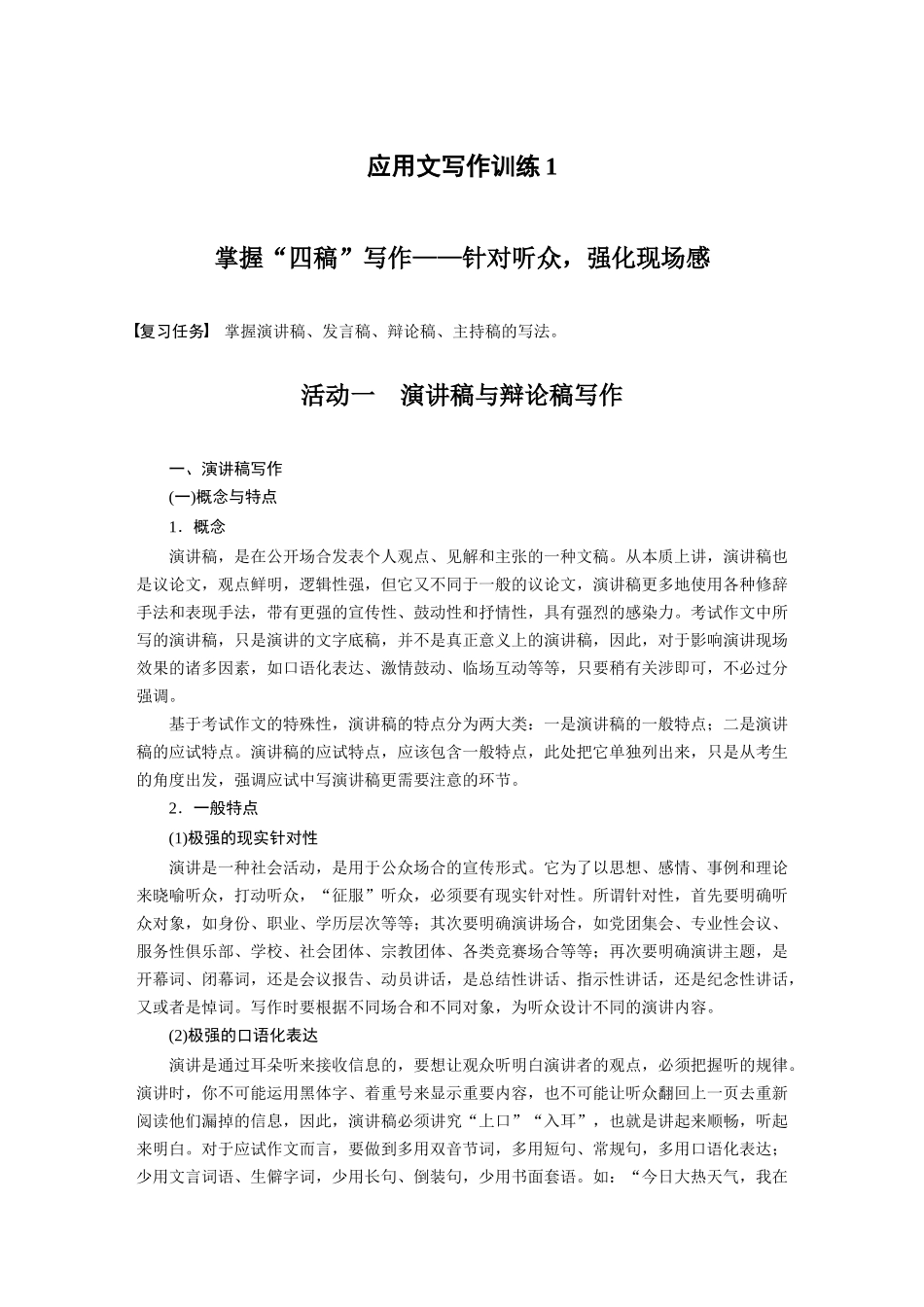 应用文写作训练 1

掌握“四稿”写作——针对听众，强化现场感

【复习任务】 掌握演讲稿、发言稿、辩论稿、主持稿的写法。

活动一 演讲稿与辩论稿写作

一、演讲稿写作

(一)概念与特点

1．概念

演讲稿，是在公开场合发表个人观点、见解和主张的一种文稿。从本质上讲，演讲稿也是议论文，观点鲜明，逻辑性强，但它又不同于一般的议论文，演讲稿更多地使用各种修辞手法和表现手法，带有更强的宣传性、鼓动性和抒情性，具有强烈的感染力。考试作文中所写的演讲稿，只是演讲的文字底稿，并不是真正意义上的演讲稿，因此，对于影响演讲现场效果的诸多因素，如口语化表达、激情鼓动、临场互动等等，只要稍有关涉即可，不必过分强调。

基于考试作文的特殊性，演讲稿的特点分为两大类：一是演讲稿的一般特点；二是演讲稿的应试特点。演讲稿的应试特点，应该包含一般特点，此处把它单独列出来，只是从考生的角度出发，强调应试中写演讲稿更需要注意的环节。

2．一般特点

(1)极强的现实针对性

演讲是一种社会活动，是用于公众场合的宣传形式。它为了以思想、感情、事例和理论来晓喻听众，打动听众，“征服”听众，必须要有现实针对性。所谓针对性，首先要明确听众对象，如身份、职业、学历层次等等；其次要明确演讲场合，如党团集会、专业性会议、服务性俱乐部、学校、社会团体、宗教团体、各类竞赛场合等等；再次要明确演讲主题，是开幕词、闭幕词，还是会议报告、动员讲话，是总结性讲话、指示性讲话，还是纪念性讲话，又或者是悼词。写作时要根据不同场合和不同对象，为听众设计不同的演讲内容。

(2)极强的口语化表达

演讲是通过耳朵听来接收信息的，要想让观众听明白演讲者的观点，必须把握听的规律。演讲时，你不可能运用黑体字、着重号来显示重要内容，也不可能让听众翻回上一页去重新阅读他们漏掉的信息，因此，演讲稿必须讲究“上口”“入耳”，也就是讲起来顺畅，听起来明白。对于应试作文而言，要做到多用双音节词，多用短句、常规句，多用口语化表达；少用文言词语、生僻字词，少用长句、倒装句，少用书面套语。如：“今日大热天气，我在